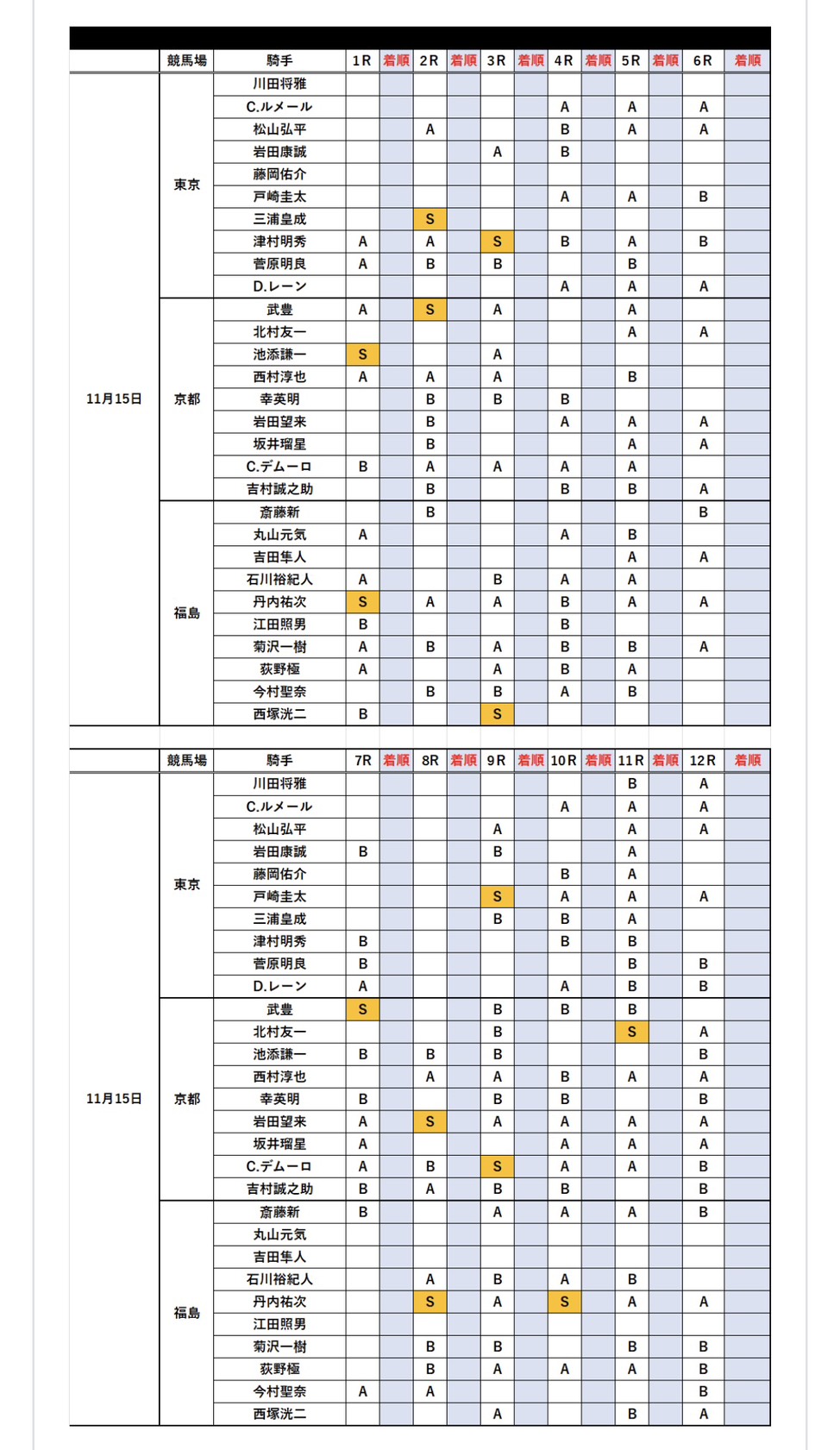 | | 競馬場 | 騎手 | 1R | 着順 | 2R | 着順 | 3R | 着順 | 4R | 着順 | 5R | 着順 | 6R | 着順 |
|---|---|---|---|---|---|---|---|---|---|---|---|---|---|---|
| 11月15日 | 東京 | 川田将雅 | | | | | | | | | | | | |
| | | C.ルメール | | | | | | | A | | A | | A | |
| | | 松山弘平 | | | A | | | | B | | A | | A | |
| | | 岩田康誠 | | | | | A | | B | | | | | |
| | | 藤岡佑介 | | | | | | | | | | | | |
| | | 戸崎圭太 | | | | | | | A | | A | | B | |
| | | 三浦皇成 | | | S | | | | | | | | | |
| | | 津村明秀 | A | | A | | S | | B | | A | | B | |
| | | 菅原明良 | A | | B | | B | | | | B | | | |
| | | D.レーン | | | | | | | A | | A | | A | |
| | 京都 | 武豊 | A | | S | | A | | | | A | | | |
| | | 北村友一 | | | | | | | | | A | | A | |
| | | 池添謙一 | S | | | | A | | | | | | | |
| | | 西村淳也 | A | | A | | A | | | | B | | | |
| | | 幸英明 | | | B | | B | | B | | | | | |
| | | 岩田望来 | | | B | | | | A | | A | | A | |
| | | 坂井瑠星 | | | B | | | | | | A | | A | |
| | | C.デムーロ | B | | A | | A | | A | | A | | | |
| | | 吉村誠之助 | | | B | | | | B | | B | | A | |
| | 福島 | 斎藤新 | | | B | | | | | | | | B | |
| | | 丸山元気 | A | | | | | | A | | B | | | |
| | | 吉田隼人 | | | | | | | | | A | | A | |
| | | 石川裕紀人 | A | | | | B | | A | | A | | | |
| | | 丹内祐次 | S | | A | | A | | B | | A | | A | |
| | | 江田照男 | B | | | | | | B | | | | | |
| | | 菊沢一樹 | A | | B | | A | | B | | B | | A | |
| | | 荻野極 | A | | | | A | | B | | A | | | |
| | | 今村聖奈 | | | B | | B | | A | | B | | | |
| | | 西塚洸二 | B | | | | S | | | | | | | |

| | 競馬場 | 騎手 | 7R | 着順 | 8R | 着順 | 9R | 着順 | 10R | 着順 | 11R | 着順 | 12R | 着順 |
|---|---|---|---|---|---|---|---|---|---|---|---|---|---|---|
| 11月15日 | 東京 | 川田将雅 | | | | | | | | | B | | A | |
| | | C.ルメール | | | | | | | A | | A | | A | |
| | | 松山弘平 | | | | | A | | | | A | | A | |
| | | 岩田康誠 | B | | | | B | | | | A | | | |
| | | 藤岡佑介 | | | | | | | B | | A | | | |
| | | 戸崎圭太 | | | | | S | | A | | A | | A | |
| | | 三浦皇成 | | | | | B | | B | | A | | | |
| | | 津村明秀 | B | | | | | | B | | B | | | |
| | | 菅原明良 | B | | | | | | | | B | | B | |
| | | D.レーン | A | | | | | | A | | B | | B | |
| | 京都 | 武豊 | S | | | | B | | B | | B | | | |
| | | 北村友一 | | | | | B | | | | S | | A | |
| | | 池添謙一 | B | | B | | B | | | | | | B | |
| | | 西村淳也 | | | A | | A | | B | | A | | A | |
| | | 幸英明 | B | | | | B | | B | | | | B | |
| | | 岩田望来 | A | | S | | A | | A | | A | | A | |
| | | 坂井瑠星 | A | | | | | | A | | A | | A | |
| | | C.デムーロ | A | | B | | S | | A | | A | | B | |
| | | 吉村誠之助 | B | | A | | B | | B | | | | B | |
| | 福島 | 斎藤新 | B | | | | A | | A | | A | | B | |
| | | 丸山元気 | | | | | | | | | | | | |
| | | 吉田隼人 | | | | | | | | | | | | |
| | | 石川裕紀人 | | | A | | B | | A | | B | | | |
| | | 丹内祐次 | | | S | | A | | S | | A | | A | |
| | | 江田照男 | | | | | | | | | | | | |
| | | 菊沢一樹 | | | B | | B | | | | B | | B | |
| | | 荻野極 | | | B | | A | | A | | A | | B | |
| | | 今村聖奈 | A | | A | | | | | | | | B | |
| | | 西塚洸二 | | | | | A | | | | B | | A | |